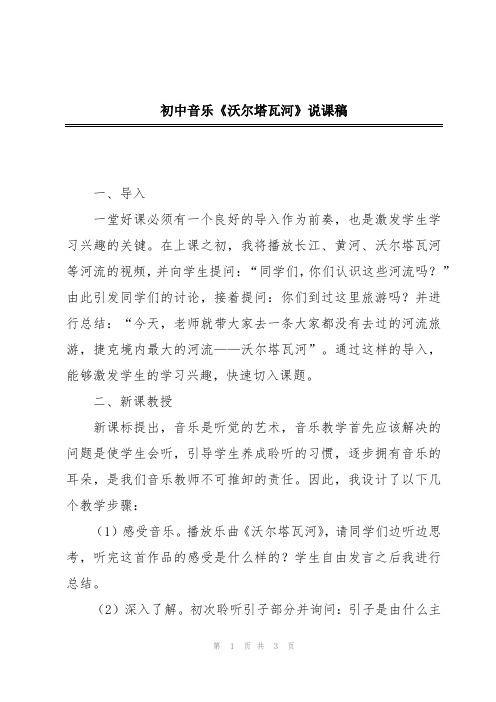 初中音乐《沃尔塔瓦河》说课稿

一、导入

一堂好课必须有一个良好的导入作为前奏，也是激发学生学习兴趣的关键。在上课之初，我将播放长江、黄河、沃尔塔瓦河等河流的视频，并向学生提问：“同学们，你们认识这些河流吗？”由此引发同学们的讨论，接着提问：你们到过这里旅游吗？并进行总结：“今天，老师就带大家去一条大家都没有去过的河流旅游，捷克境内最大的河流——沃尔塔瓦河”。通过这样的导入，能够激发学生的学习兴趣，快速切入课题。

二、新课教授

新课标提出，音乐是听觉的艺术，音乐教学首先应该解决的问题是使学生会听，引导学生养成聆听的习惯，逐步拥有音乐的耳朵，是我们音乐教师不可推卸的责任。因此，我设计了以下几个教学步骤：

（1）感受音乐。播放乐曲《沃尔塔瓦河》，请同学们边听边思考，听完这首作品的感受是什么样的？学生自由发言之后我进行总结。

（2）深入了解。初次聆听引子部分并询问：引子是由什么主

第 1 页 共 3 页